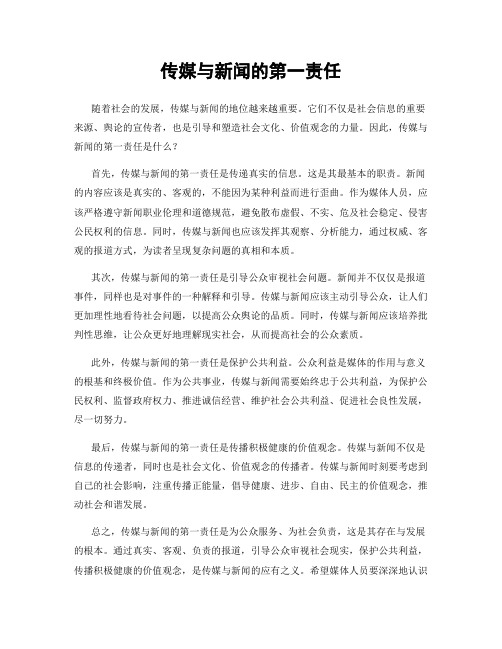 传媒与新闻的第一责任

随着社会的发展，传媒与新闻的地位越来越重要。它们不仅是社会信息的重要来源、舆论的宣传者，也是引导和塑造社会文化、价值观念的力量。因此，传媒与新闻的第一责任是什么？

首先，传媒与新闻的第一责任是传递真实的信息。这是其最基本的职责。新闻的内容应该是真实的、客观的，不能因为某种利益而进行歪曲。作为媒体人员，应该严格遵守新闻职业伦理和道德规范，避免散布虚假、不实、危及社会稳定、侵害公民权利的信息。同时，传媒与新闻也应该发挥其观察、分析能力，通过权威、客观的报道方式，为读者呈现复杂问题的真相和本质。

其次，传媒与新闻的第一责任是引导公众审视社会问题。新闻并不仅仅是报道事件，同样也是对事件的一种解释和引导。传媒与新闻应该主动引导公众，让人们更加理性地看待社会问题，以提高公众舆论的品质。同时，传媒与新闻应该培养批判性思维，让公众更好地理解现实社会，从而提高社会的公众素质。

此外，传媒与新闻的第一责任是保护公共利益。公众利益是媒体的作用与意义的根基和终极价值。作为公共事业，传媒与新闻需要始终忠于公共利益，为保护公民权利、监督政府权力、推进诚信经营、维护社会公共利益、促进社会良性发展，尽一切努力。

最后，传媒与新闻的第一责任是传播积极健康的价值观念。传媒与新闻不仅是信息的传递者，同时也是社会文化、价值观念的传播者。传媒与新闻时刻要考虑到自己的社会影响，注重传播正能量，倡导健康、进步、自由、民主的价值观念，推动社会和谐发展。

总之，传媒与新闻的第一责任是为公众服务、为社会负责，这是其存在与发展的根本。通过真实、客观、负责的报道，引导公众审视社会现实，保护公共利益，传播积极健康的价值观念，是传媒与新闻的应有之义。希望媒体人员要深深地认识